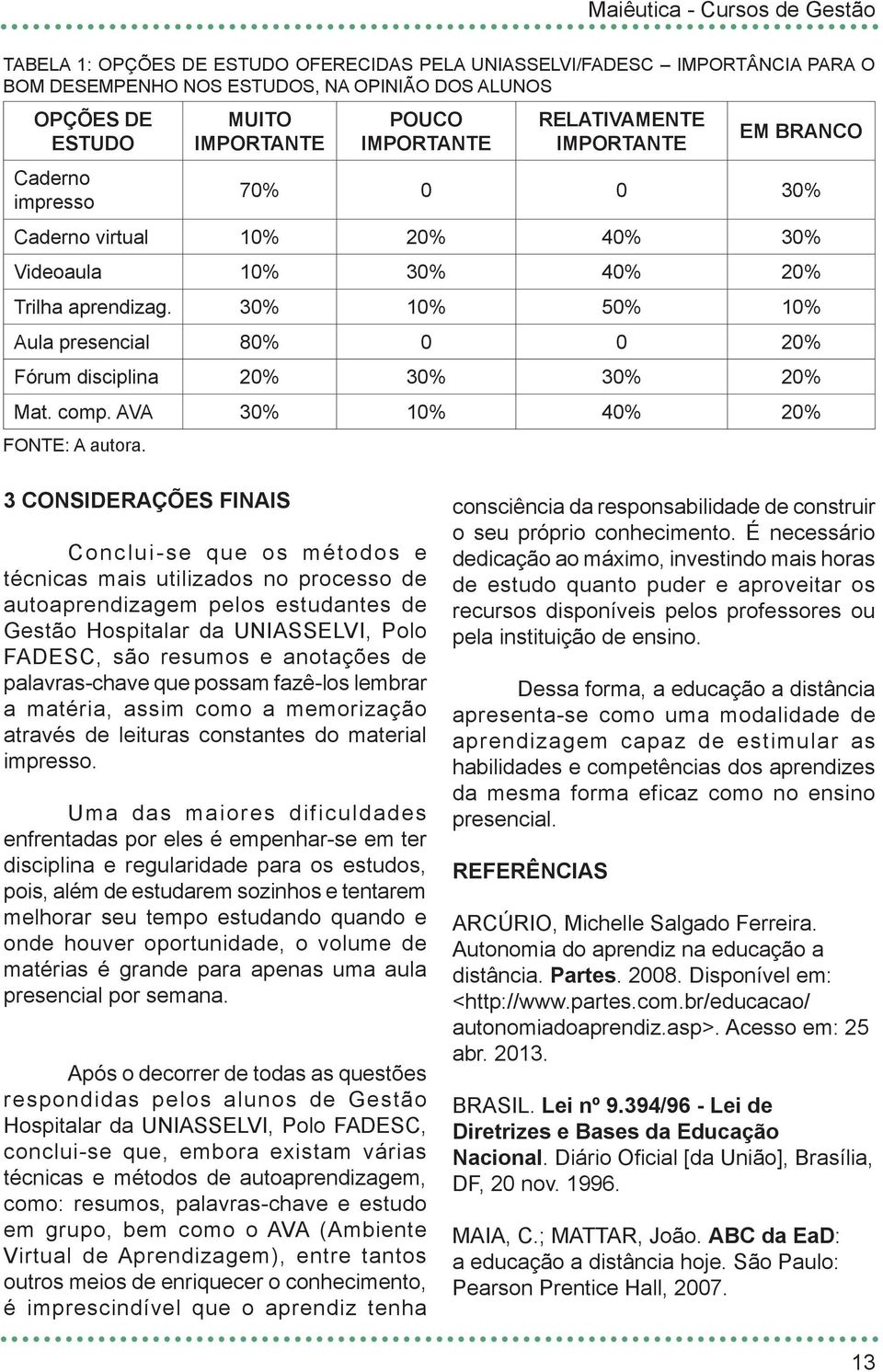 Maiêutica - Cursos de Gestão

TABELA 1: OPÇÕES DE ESTUDO OFERECIDAS PELA UNIASSELVI/FADESC – IMPORTÂNCIA PARA O BOM DESEMPENHO NOS ESTUDOS, NA OPINIÃO DOS ALUNOS

| OPÇÕES DE ESTUDO | MUITO IMPORTANTE | POUCO IMPORTANTE | RELATIVAMENTE IMPORTANTE | EM BRANCO |
|---|---|---|---|---|
| Caderno impresso | 70% | 0 | 0 | 30% |
| Caderno virtual | 10% | 20% | 40% | 30% |
| Videoaula | 10% | 30% | 40% | 20% |
| Trilha aprendizag. | 30% | 10% | 50% | 10% |
| Aula presencial | 80% | 0 | 0 | 20% |
| Fórum disciplina | 20% | 30% | 30% | 20% |
| Mat. comp. AVA | 30% | 10% | 40% | 20% |

FONTE: A autora.

3 CONSIDERAÇÕES FINAIS

Conclui-se que os métodos e técnicas mais utilizados no processo de autoaprendizagem pelos estudantes de Gestão Hospitalar da UNIASSELVI, Polo FADESC, são resumos e anotações de palavras-chave que possam fazê-los lembrar a matéria, assim como a memorização através de leituras constantes do material impresso.

Uma das maiores dificuldades enfrentadas por eles é empenhar-se em ter disciplina e regularidade para os estudos, pois, além de estudarem sozinhos e tentarem melhorar seu tempo estudando quando e onde houver oportunidade, o volume de matérias é grande para apenas uma aula presencial por semana.

Após o decorrer de todas as questões respondidas pelos alunos de Gestão Hospitalar da UNIASSELVI, Polo FADESC, conclui-se que, embora existam várias técnicas e métodos de autoaprendizagem, como: resumos, palavras-chave e estudo em grupo, bem como o AVA (Ambiente Virtual de Aprendizagem), entre tantos outros meios de enriquecer o conhecimento, é imprescindível que o aprendiz tenha consciência da responsabilidade de construir o seu próprio conhecimento. É necessário dedicação ao máximo, investindo mais horas de estudo quanto puder e aproveitar os recursos disponíveis pelos professores ou pela instituição de ensino.

Dessa forma, a educação a distância apresenta-se como uma modalidade de aprendizagem capaz de estimular as habilidades e competências dos aprendizes da mesma forma eficaz como no ensino presencial.

REFERÊNCIAS

ARCÚRIO, Michelle Salgado Ferreira. Autonomia do aprendiz na educação a distância. Partes. 2008. Disponível em: <http://www.partes.com.br/educacao/autonomiadoaprendiz.asp>. Acesso em: 25 abr. 2013.

BRASIL. Lei nº 9.394/96 - Lei de Diretrizes e Bases da Educação Nacional. Diário Oficial [da União], Brasília, DF, 20 nov. 1996.

MAIA, C.; MATTAR, João. ABC da EaD: a educação a distância hoje. São Paulo: Pearson Prentice Hall, 2007.

13